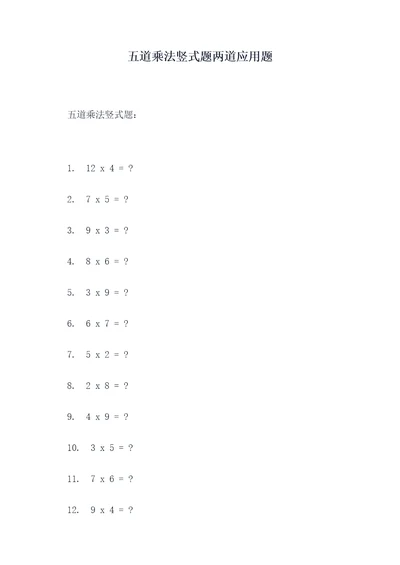 五道乘法竖式题两道应用题

五道乘法竖式题：

1. 12 x 4 = ?

2. 7 x 5 = ?

3. 9 x 3 = ?

4. 8 x 6 = ?

5. 3 x 9 = ?

6. 6 x 7 = ?

7. 5 x 2 = ?

8. 2 x 8 = ?

9. 4 x 9 = ?

10. 3 x 5 = ?

11. 7 x 6 = ?

12. 9 x 4 = ?